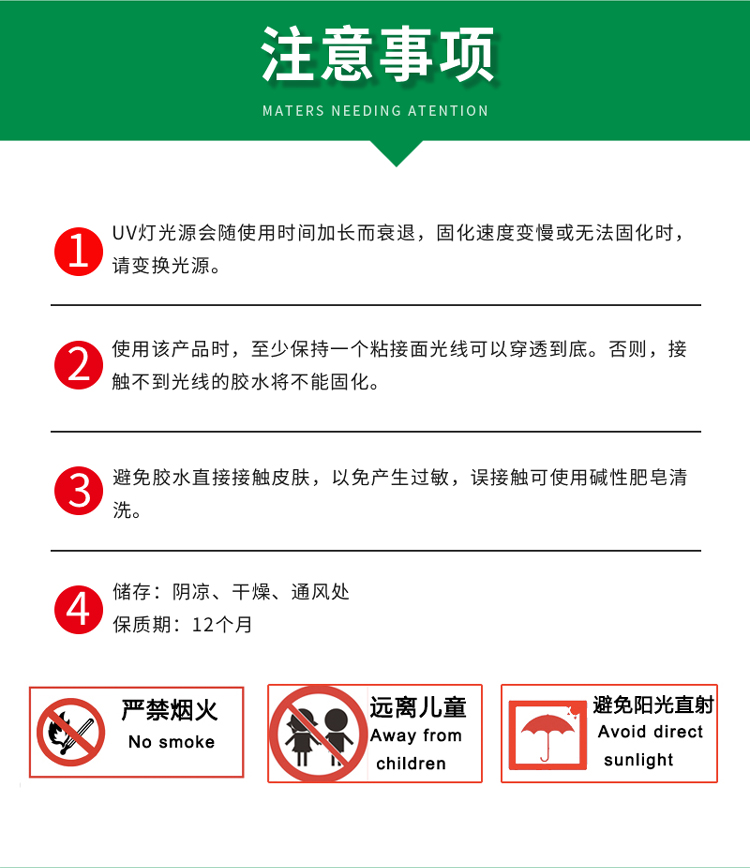 注意事项

MATERS NEEDING ATENTION

1 UV灯光源会随使用时间加长而衰退，固化速度变慢或无法固化时，请变换光源。

2 使用该产品时，至少保持一个粘接面光线可以穿透到底。否则，接触不到光线的胶水将不能固化。

3 避免胶水直接接触皮肤，以免产生过敏，误接触可使用碱性肥皂清洗。

4 储存：阴凉、干燥、通风处
保质期：12个月

严禁烟火
No smoke

远离儿童
Away from children

避免阳光直射
Avoid direct sunlight